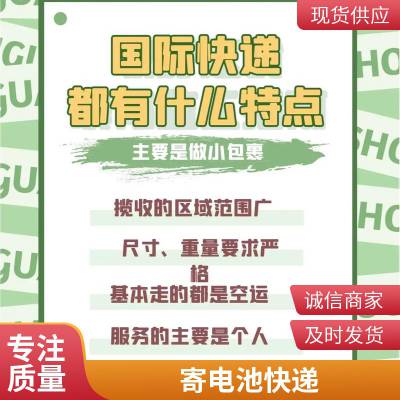 现货供应

国际快递
都有什么特点

主要是做小包裹

揽收的区域范围广

尺寸、重量要求严格

基本走的都是空运

服务的主要是个人

诚信商家

及时发货

专注质量

寄电池快递